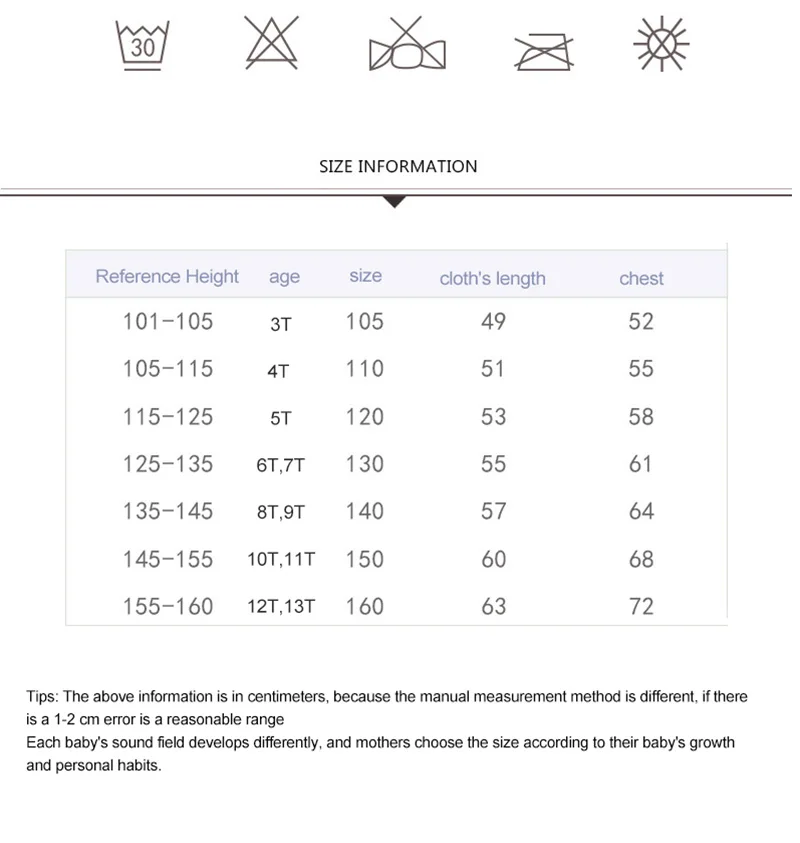 30

SIZE INFORMATION

| Reference Height | age | size | cloth's length | chest |
|---|---|---|---|---|
| 101-105 | 3T | 105 | 49 | 52 |
| 105-115 | 4T | 110 | 51 | 55 |
| 115-125 | 5T | 120 | 53 | 58 |
| 125-135 | 6T,7T | 130 | 55 | 61 |
| 135-145 | 8T,9T | 140 | 57 | 64 |
| 145-155 | 10T,11T | 150 | 60 | 68 |
| 155-160 | 12T,13T | 160 | 63 | 72 |

Tips: The above information is in centimeters, because the manual measurement method is different, if there is a 1-2 cm error is a reasonable range
Each baby's sound field develops differently, and mothers choose the size according to their baby's growth and personal habits.